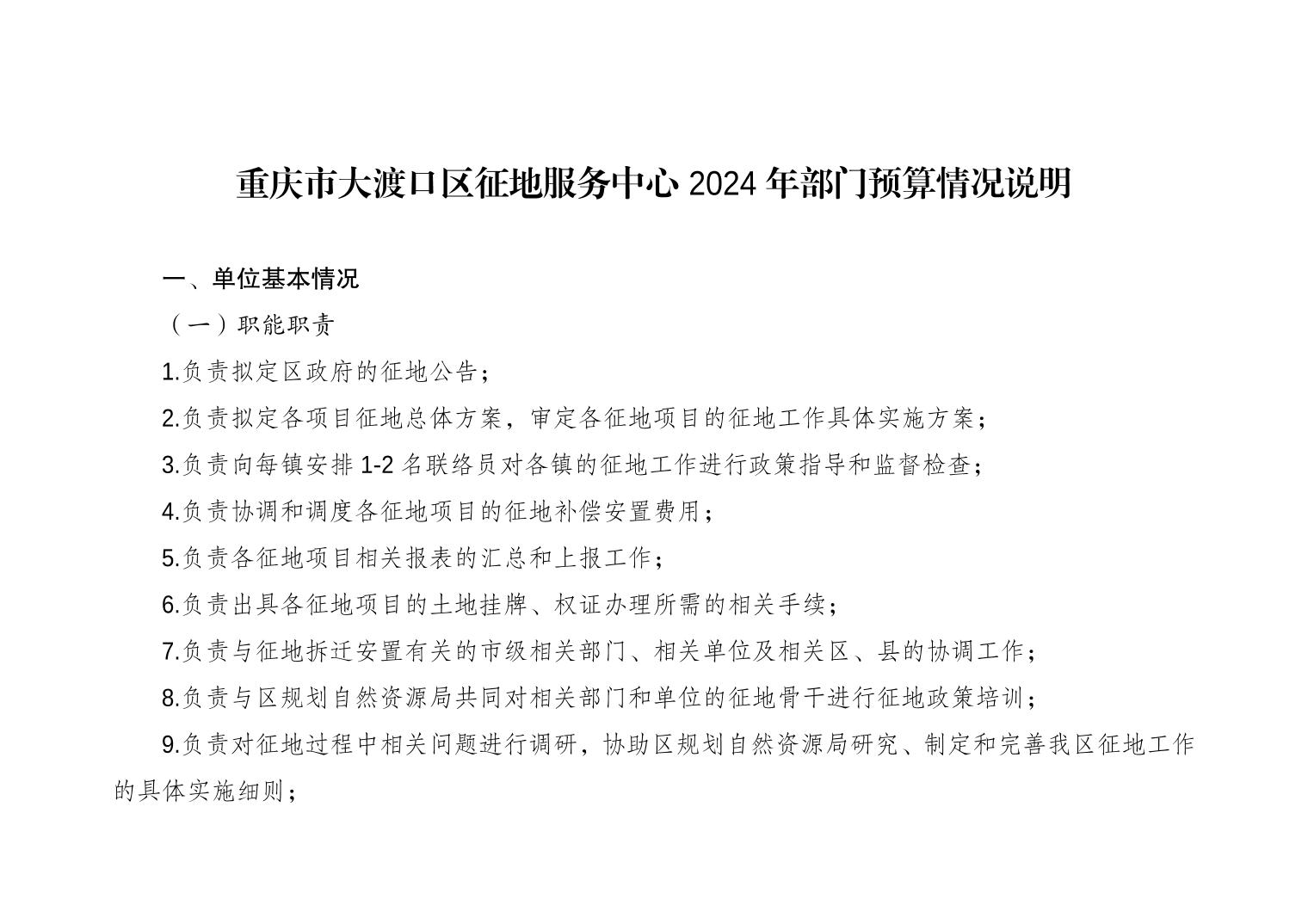 重庆市大渡口区征地服务中心 2024 年部门预算情况说明

一、单位基本情况

（一）职能职责

1.负责拟定区政府的征地公告；

2.负责拟定各项目征地总体方案，审定各征地项目的征地工作具体实施方案；

3.负责向每镇安排 1-2 名联络员对各镇的征地工作进行政策指导和监督检查；

4.负责协调和调度各征地项目的征地补偿安置费用；

5.负责各征地项目相关报表的汇总和上报工作；

6.负责出具各征地项目的土地挂牌、权证办理所需的相关手续；

7.负责与征地拆迁安置有关的市级相关部门、相关单位及相关区、县的协调工作；

8.负责与区规划自然资源局共同对相关部门和单位的征地骨干进行征地政策培训；

9.负责对征地过程中相关问题进行调研，协助区规划自然资源局研究、制定和完善我区征地工作的具体实施细则；